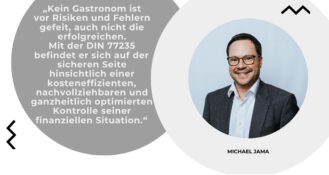 „Kein Gastronom ist vor Risiken und Fehlern gefeit, auch nicht die erfolgreichen.
Mit der DIN 77235 befindet er sich auf der sicheren Seite hinsichtlich einer kosteneffizienten, nachvollziehbaren und ganzheitlich optimierten Kontrolle seiner finanziellen Situation."

MICHAEL JAMA